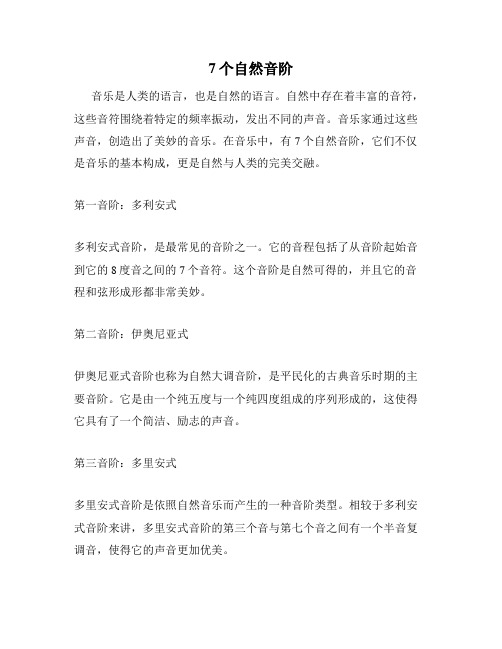 7 个自然音阶

音乐是人类的语言，也是自然的语言。自然中存在着丰富的音符，这些音符围绕着特定的频率振动，发出不同的声音。音乐家通过这些声音，创造出了美妙的音乐。在音乐中，有 7 个自然音阶，它们不仅是音乐的基本构成，更是自然与人类的完美交融。

第一音阶：多利安式

多利安式音阶，是最常见的音阶之一。它的音程包括了从音阶起始音到它的 8 度音之间的 7 个音符。这个音阶是自然可得的，并且它的音程和弦形成形都非常美妙。

第二音阶：伊奥尼亚式

伊奥尼亚式音阶也称为自然大调音阶，是平民化的古典音乐时期的主要音阶。它是由一个纯五度与一个纯四度组成的序列形成的，这使得它具有了一个简洁、励志的声音。

第三音阶：多里安式

多里安式音阶是依照自然音乐而产生的一种音阶类型。相较于多利安式音阶来讲，多里安式音阶的第三个音与第七个音之间有一个半音复调音，使得它的声音更加优美。